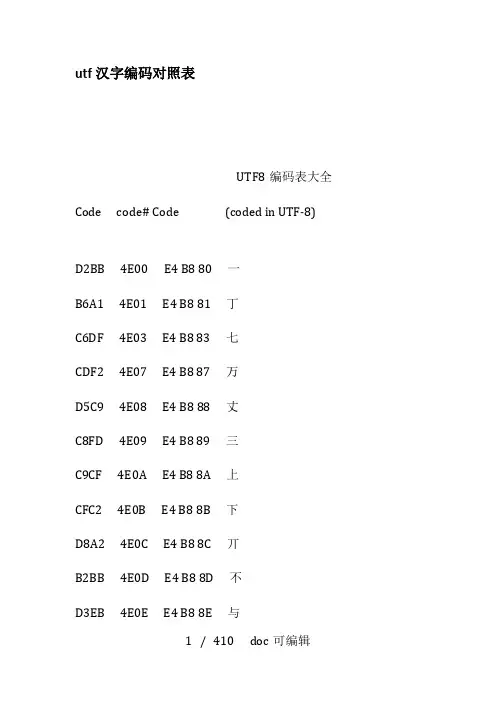 utf 汉字编码对照表

UTF8 编码表大全

Code code# Code (coded in UTF-8)

D2BB 4E00 E4 B8 80 一

B6A1 4E01 E4 B8 81 丁

C6DF 4E03 E4 B8 83 七

CDF2 4E07 E4 B8 87 万

D5C9 4E08 E4 B8 88 丈

C8FD 4E09 E4 B8 89 三

C9CF 4E0A E4 B8 8A 上

CFC2 4E0B E4 B8 8B 下

D8A2 4E0C E4 B8 8C 丌

B2BB 4E0D E4 B8 8D 不

D3EB 4E0E E4 B8 8E 与

1 / 410 doc 可编辑